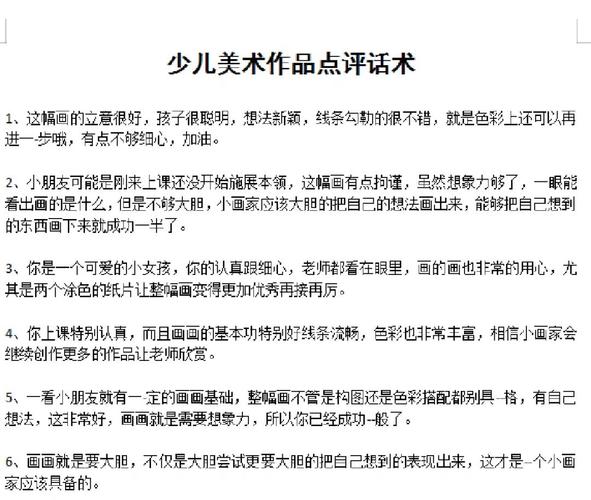 少儿美术作品点评话术

1、这幅画的立意很好，孩子很聪明，想法新颖，线条勾勒的很不错，就是色彩上还可以再进一步哦，有点不够细心，加油。

2、小朋友可能是刚来上课还没开始施展本领，这幅画有点拘谨，虽然想象力够了，一眼能看出画的是什么，但是不够大胆，小画家应该大胆的把自己的想法画出来，能够把自己想到的东西画下来就成功一半了。

3、你是一个可爱的小女孩，你的认真跟细心，老师都看在眼里，画的画也非常的用心，尤其是两个涂色的纸片让整幅画变得更加优秀再接再厉。

4、你上课特别认真，而且画画的基本功特别好线条流畅，色彩也非常丰富，相信小画家会继续创作更多的作品让老师欣赏。

5、一看小朋友就有一定的画画基础，整幅画不管是构图还是色彩搭配都别具一格，有自己想法，这非常好，画画就是需要想象力，所以你已经成功一般了。

6、画画就是要大胆，不仅是大胆尝试更要大胆的把自己想到的表现出来，这才是一个小画家应该具备的。